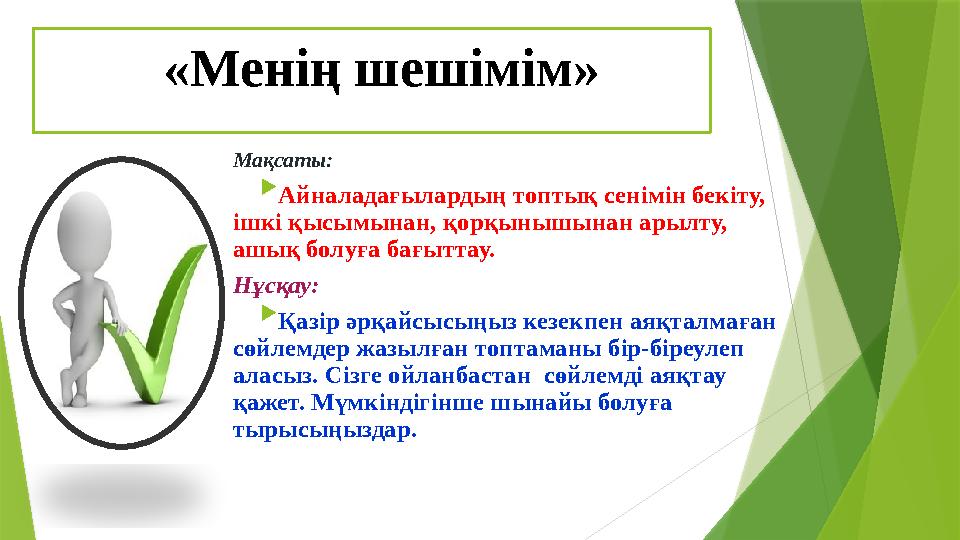 «Менің шешімім»

Мақсаты:

Айналадағылардың топтық сенімін бекіту, ішкі қысымынан, қорқынышынан арылту, ашық болуға бағыттау.

Нұсқау:

Қазір әрқайсысыңыз кезекпен аяқталмаған сөйлемдер жазылған топтаманы бір-біреулеп аласыз. Сізге ойланбастан сөйлемді аяқтау қажет. Мүмкіндігінше шынайы болуға тырысыңыздар.